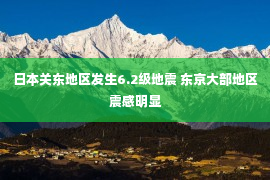 日本关东地区发生6.2级地震 东京大部地区震感明显